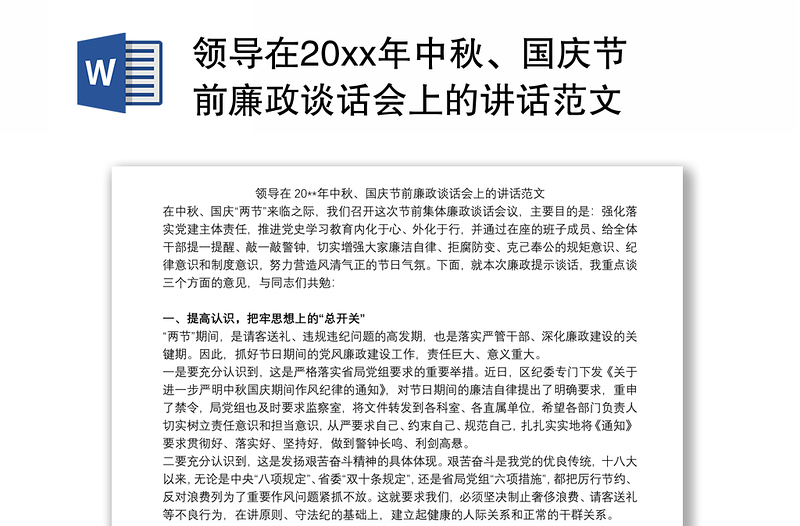 W

领导在20xx年中秋、国庆节前廉政谈话会上的讲话范文

领导在 20**年中秋、国庆节前廉政谈话会上的讲话范文

在中秋、国庆“两节”来临之际，我们召开这次节前集体廉政谈话会议，主要目的是：强化落实党建主体责任，推进党史学习教育内化于心、外化于行，并通过在座的班子成员、给全体干部提一提醒、敲一敲警钟，切实增强大家廉洁自律、拒腐防变、克己奉公的规矩意识、纪律意识和制度意识，努力营造风清气正的节日气氛。下面，就本次廉政提示谈话，我重点谈三个方面的意见，与同志们共勉：

一、提高认识，把牢思想上的“总开关”

“两节”期间，是请客送礼、违规违纪问题的高发期，也是落实严管干部、深化廉政建设的关键期。因此，抓好节日期间的党风廉政建设工作，责任巨大、意义重大。

一是要充分认识到，这是严格落实省局党组要求的重要举措。近日，区纪委专门下发《关于进一步严明中秋国庆期间作风纪律的通知》，对节日期间的廉洁自律提出了明确要求，重申了禁令，局党组也及时要求监察室，将文件转发到各科室、各直属单位，希望各部门负责人切实树立责任意识和担当意识，从严要求自己、约束自己、规范自己，扎扎实实地将《通知》要求贯彻好、落实好、坚持好，做到警钟长鸣、利剑高悬。

二要充分认识到，这是发扬艰苦奋斗精神的具体体现。艰苦奋斗是我党的优良传统，十八大以来，无论是中央“八项规定”、省委“双十条规定”，还是省局党组“六项措施”，都把厉行节约、反对浪费列为了重要作风问题紧抓不放。这就要求我们，必须坚决制止奢侈浪费、请客送礼等不良行为，在讲原则、守法纪的基础上，建立起健康的人际关系和正常的干群关系。